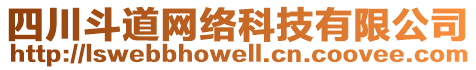 四川斗道网络科技有限公司
http://lswebbhowell.cn.coovee.com